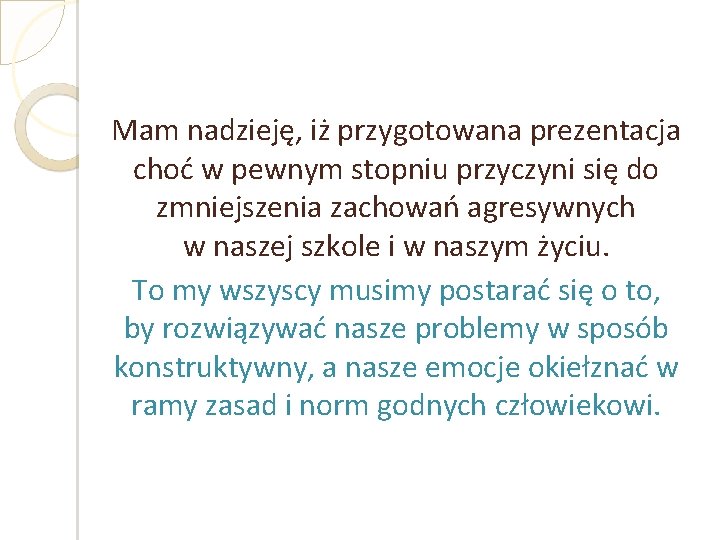 Mam nadzieję, iż przygotowana prezentacja choć w pewnym stopniu przyczyni się do zmniejszenia zachowań agresywnych w naszej szkole i w naszym życiu.

To my wszyscy musimy postarać się o to, by rozwiązywać nasze problemy w sposób konstruktywny, a nasze emocje okiełznać w ramy zasad i norm godnych człowiekowi.